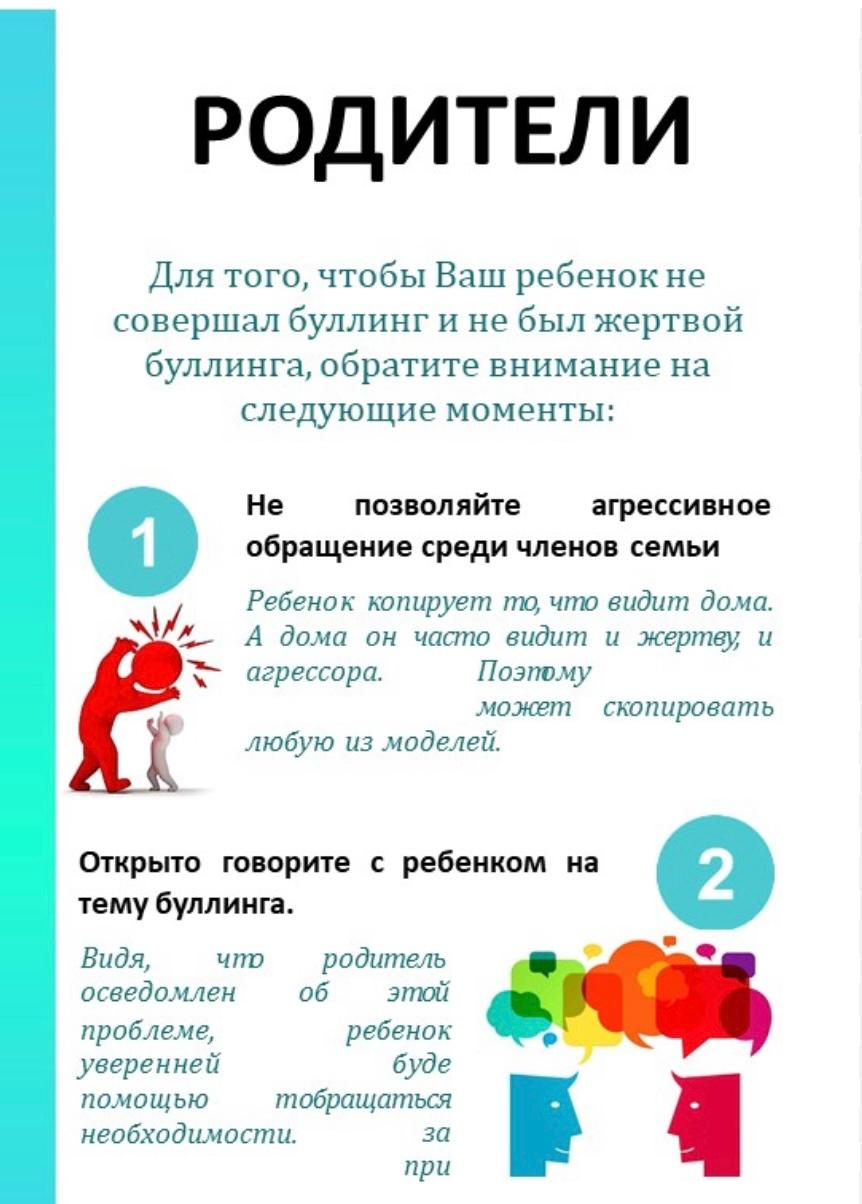 РОДИТЕЛИ

Для того, чтобы Ваш ребенок не совершал буллинг и не был жертвой буллинга, обратите внимание на следующие моменты:

1

Не позволяйте агрессивное обращение среди членов семьи

Ребенок копирует то, что видит дома. А дома он часто видит и жертву, и агрессора. Поэтому может скопировать любую из моделей.

Открыто говорите с ребенком на тему буллинга.

2

Видя, что родитель осведомлен об этой проблеме, ребенок уверенней буде помощью тобращаться необходимости. за при